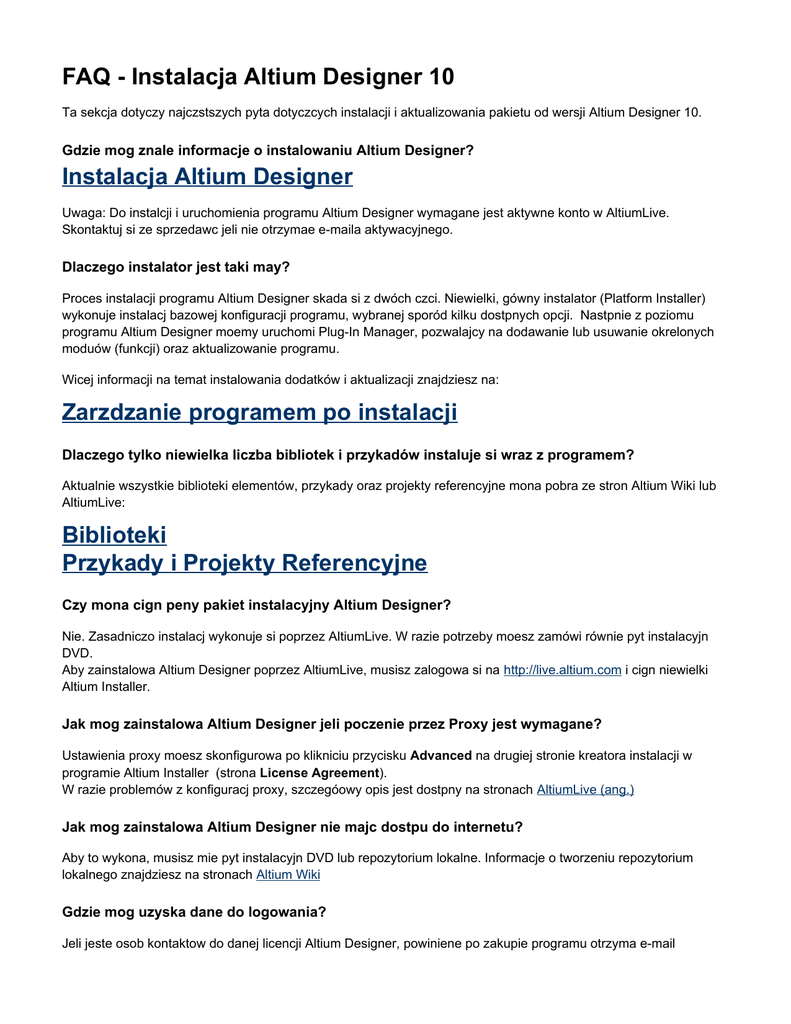 FAQ - Instalacja Altium Designer 10

Ta sekcja dotyczy najczstszych pyta dotyczcych instalacji i aktualizowania pakietu od wersji Altium Designer 10.

Gdzie mog znale informacje o instalowaniu Altium Designer?

Instalacja Altium Designer

Uwaga: Do instalcji i uruchomienia programu Altium Designer wymagane jest aktywne konto w AltiumLive. Skontaktuj si ze sprzedawc jeli nie otrzymae e-maila aktywacyjnego.

Dlaczego instalator jest taki may?

Proces instalacji programu Altium Designer skada si z dwóch czci. Niewielki, gówny instalator (Platform Installer) wykonuje instalacj bazowej konfiguracji programu, wybranej sporód kilku dostpnych opcji. Nastpnie z poziomu programu Altium Designer moemy uruchomi Plug-In Manager, pozwalajcy na dodawanie lub usuwanie okrelonych moduów (funkcji) oraz aktualizowanie programu.

Wicej informacji na temat instalowania dodatków i aktualizacji znajdziesz na:

Zarzdzanie programem po instalacji

Dlaczego tylko niewielka liczba bibliotek i przykadów instaluje si wraz z programem?

Aktualnie wszystkie biblioteki elementów, przykady oraz projekty referencyjne mona pobra ze stron Altium Wiki lub AltiumLive:

Biblioteki
Przykady i Projekty Referencyjne

Czy mona cign peny pakiet instalacyjny Altium Designer?

Nie. Zasadniczo instalacj wykonuje si poprzez AltiumLive. W razie potrzeby moesz zamówi równie pyt instalacyjn DVD.
Aby zainstalowa Altium Designer poprzez AltiumLive, musisz zalogowa si na http://live.altium.com i cign niewielki Altium Installer.

Jak mog zainstalowa Altium Designer jeli poczenie przez Proxy jest wymagane?

Ustawienia proxy moesz skonfigurowa po klikniciu przycisku Advanced na drugiej stronie kreatora instalacji w programie Altium Installer (strona License Agreement).
W razie problemów z konfiguracj proxy, szczegóowy opis jest dostpny na stronach AltiumLive (ang.)

Jak mog zainstalowa Altium Designer nie majc dostpu do internetu?

Aby to wykona, musisz mie pyt instalacyjn DVD lub repozytorium lokalne. Informacje o tworzeniu repozytorium lokalnego znajdziesz na stronach Altium Wiki

Gdzie mog uzyska dane do logowania?

Jeli jeste osob kontaktow do danej licencji Altium Designer, powiniene po zakupie programu otrzyma e-mail